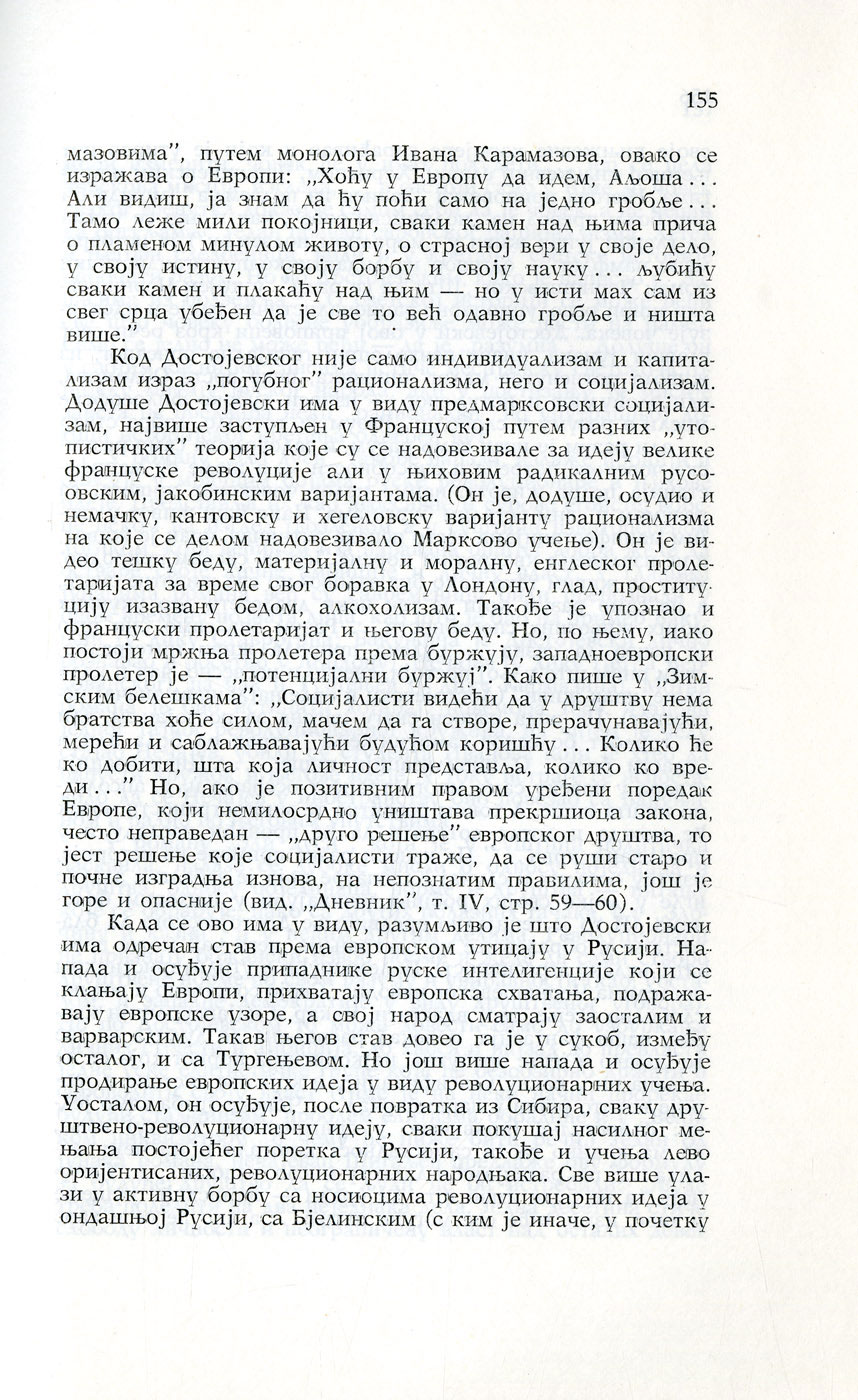 155

мазовима", путем монолога Ивана Карамазова, овако се изражава о Европи: „Хоћу у Европу да идем, Аљоша... Али видиш, ја знам да ћу поћи само на једно гробље... Тамо леже мили покојници, сваки камен над њима прича о пламеном минулом животу, о страсној вери у своје дело, у своју истину, у своју борбу и своју науку... љубићу сваки камен и плакаћу над њим — но у исти мах сам из свег срца убеђен да је све то већ одавно гробље и ништа више."

Код Достојевског није само индивидуализам и капитализам израз „погубног" рационализма, него и социјализам. Додуше Достојевски има у виду предмарксовски социјализам, највише заступљен у Француској путем разних „утопистичких" теорија које су се надовезивале за идеју велике француске револуције али у њиховим радикалним русоовским, јакобинским варијантама. (Он је, додуше, осудио и немачку, кантовску и хегеловску варијанту рационализма на које се делом надовезивало Марксово учење). Он је видео тешку беду, материјалну и моралну, енглеског пролетаријата за време свог боравка у Лондону, глад, проституцију изазвану бедом, алкохолизам. Такође је упознао и француски пролетаријат и његову беду. Но, по њему, иако постоји мржња пролетера према буржују, западноевропски пролетер је — „потенцијални буржуј". Како пише у „Зимским белешкама": „Социјалисти видећи да у друштву нема братства хоће силом, мачем да га створе, прерачунавајући, мерећи и саблажњавајући будућом коришћу... Колико ће ко добити, шта која личност представља, колико ко вреди..." Но, ако је позитивним правом уређени поредак Европе, који немилосрдно уништава прекршиоца закона, често неправедан — „друго решење" европског друштва, то јест решење које социјалисти траже, да се руши старо и почне изградња изнова, на непознатим правилима, још је горе и опасније (вид. „Дневник", т. IV, стр. 59—60).

Када се ово има у виду, разумљиво је што Достојевски има одречан став према европском утицају у Русији. Напада и осуђује припаднике руске интелигенције који се клањају Европи, прихватају европска схватања, подражавају европске узоре, а свој народ сматрају заосталим и варварским. Такав његов став довео га је у сукоб, између осталог, и са Тургењевом. Но још више напада и осуђује продирање европских идеја у виду револуционарних учења. Уосталом, он осуђује, после повратка из Сибира, сваку друштвено-револуционарну идеју, сваки покушај насилног мењања постојећег поретка у Русији, такође и учења лево оријентисаних, револуционарних народњака. Све више улази у активну борбу са носиоцима револуционарних идеја у ондашњој Русији, са Бјелинским (с ким је иначе, у почетку